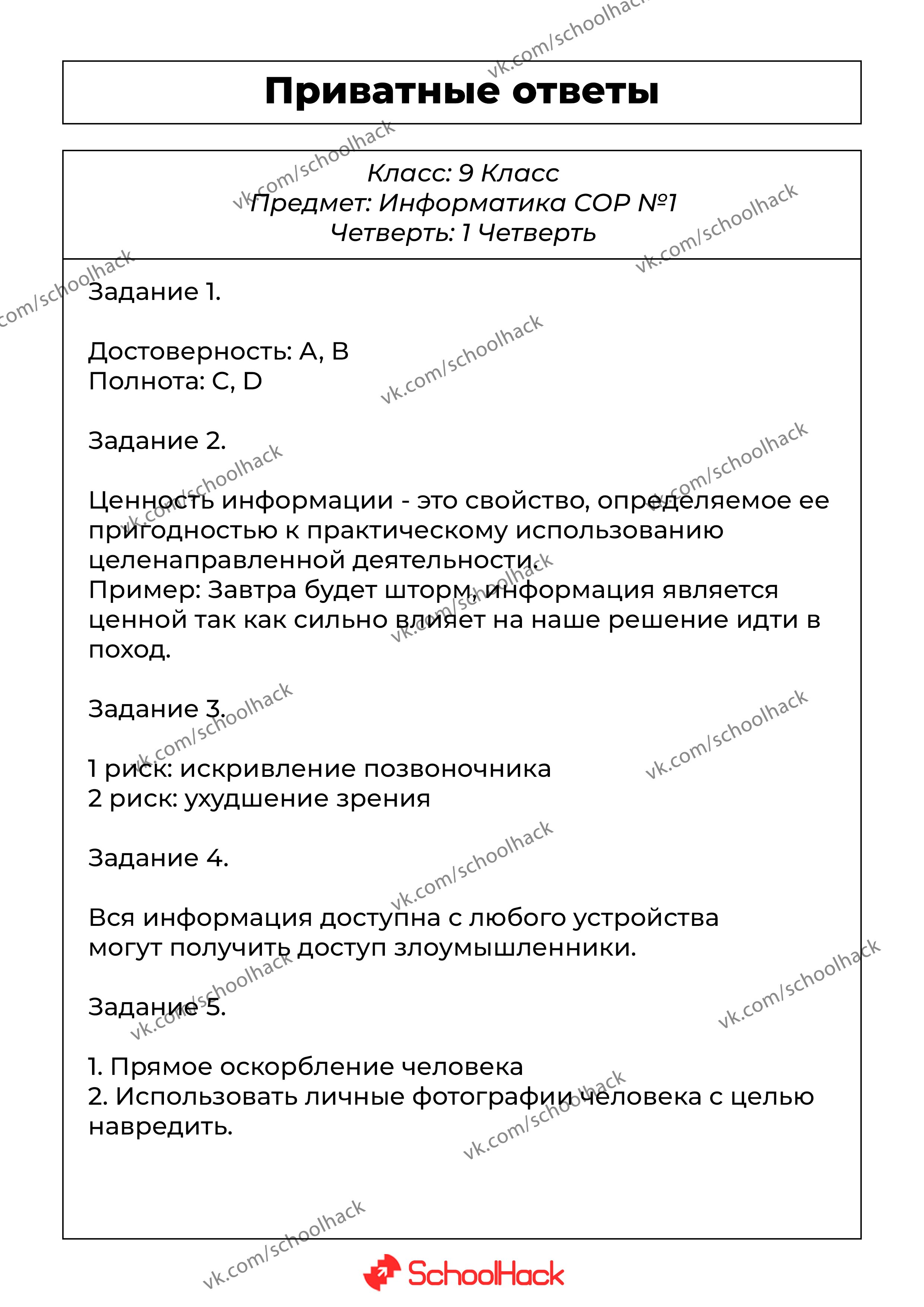 Приватные ответы

Класс: 9 Класс
Предмет: Информатика СОР №1
Четверть: 1 Четверть

Задание 1.

Достоверность: A, B
Полнота: C, D

Задание 2.

Ценность информации - это свойство, определяемое ее пригодностью к практическому использованию целенаправленной деятельности.
Пример: Завтра будет шторм, информация является ценной так как сильно влияет на наше решение идти в поход.

Задание 3.

1 риск: искривление позвоночника
2 риск: ухудшение зрения

Задание 4.

Вся информация доступна с любого устройства могут получить доступ злоумышленники.

Задание 5.

1. Прямое оскорбление человека
2. Использовать личные фотографии человека с целью навредить.

vk.com/schoolhack

SchoolHack